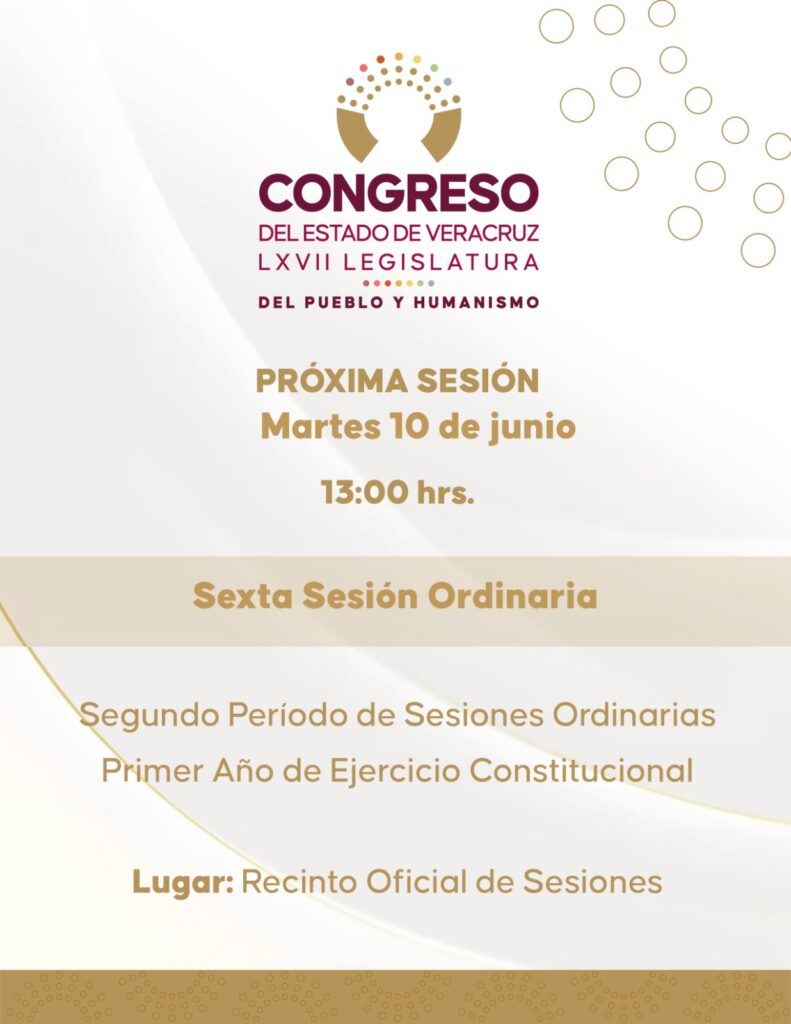 CONGRESO
DEL ESTADO DE VERACRUZ
LXVII LEGISLATURA
DEL PUEBLO Y HUMANISMO

PRÓXIMA SESIÓN
Martes 10 de junio
13:00 hrs.

Sexta Sesión Ordinaria

Segundo Período de Sesiones Ordinarias
Primer Año de Ejercicio Constitucional

Lugar: Recinto Oficial de Sesiones